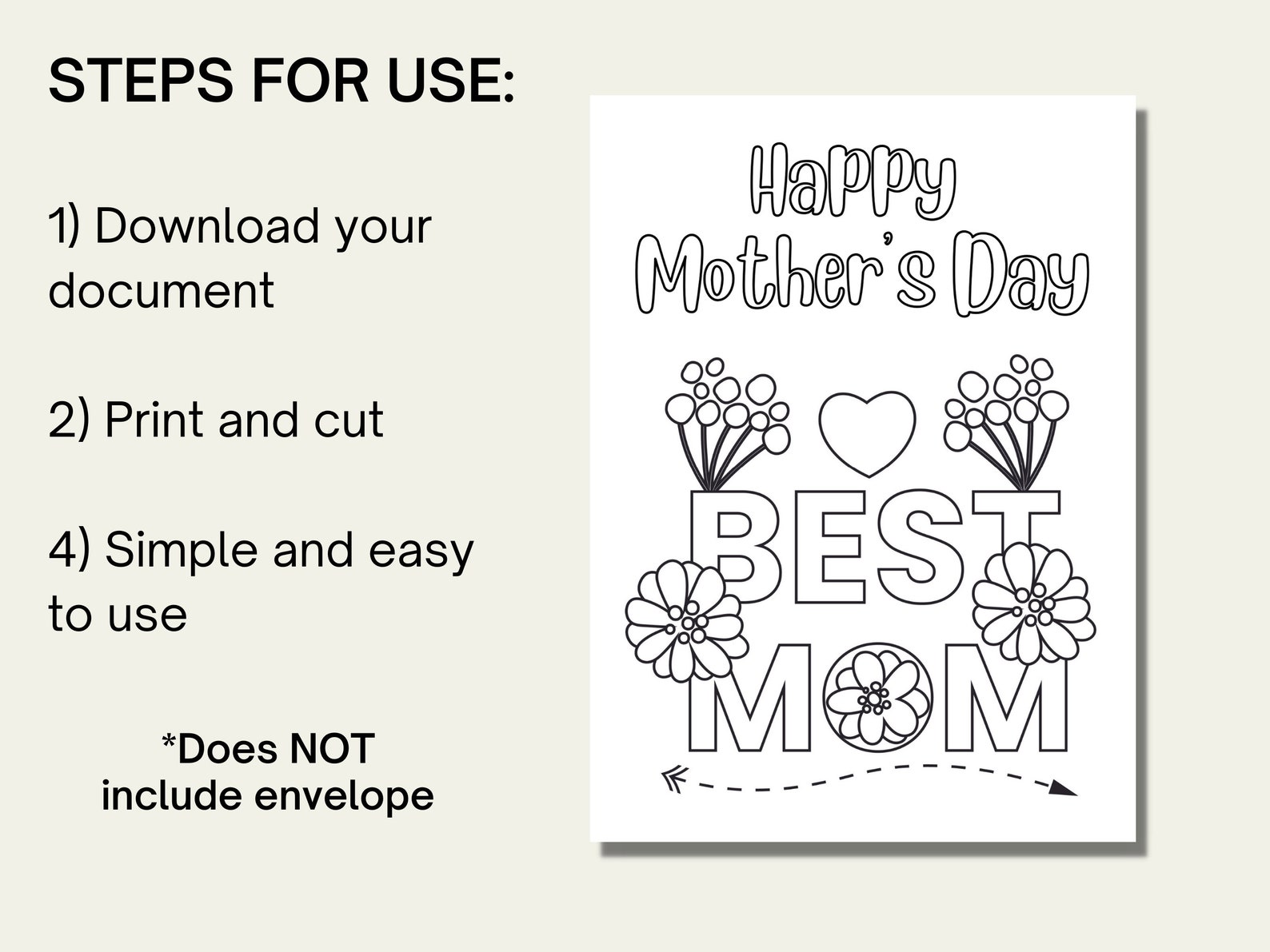 STEPS FOR USE:

1) Download your document

2) Print and cut

4) Simple and easy to use

*Does NOT include envelope

Happy Mother's Day

BEST MOM